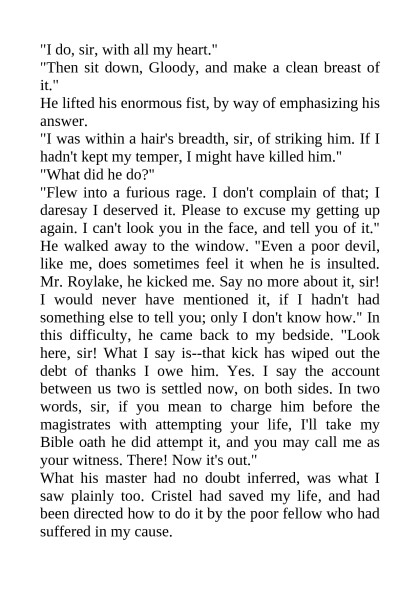 "I do, sir, with all my heart."
"Then sit down, Gloody, and make a clean breast of it."
He lifted his enormous fist, by way of emphasizing his answer.
"I was within a hair's breadth, sir, of striking him. If I hadn't kept my temper, I might have killed him."
"What did he do?"
"Flew into a furious rage. I don't complain of that; I daresay I deserved it. Please to excuse my getting up again. I can't look you in the face, and tell you of it." He walked away to the window. "Even a poor devil, like me, does sometimes feel it when he is insulted. Mr. Roylake, he kicked me. Say no more about it, sir! I would never have mentioned it, if I hadn't had something else to tell you; only I don't know how." In this difficulty, he came back to my bedside. "Look here, sir! What I say is--that kick has wiped out the debt of thanks I owe him. Yes. I say the account between us two is settled now, on both sides. In two words, sir, if you mean to charge him before the magistrates with attempting your life, I'll take my Bible oath he did attempt it, and you may call me as your witness. There! Now it's out."
What his master had no doubt inferred, was what I saw plainly too. Cristel had saved my life, and had been directed how to do it by the poor fellow who had suffered in my cause.